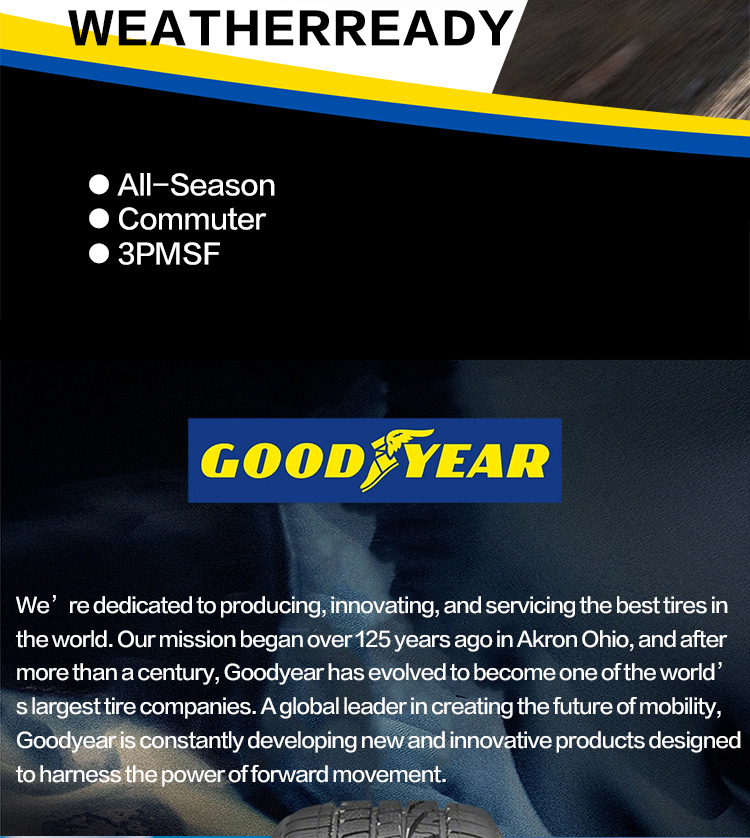 WEATHERREADY

• All-Season
• Commuter
• 3PMSF

GOODYEAR

We're dedicated to producing, innovating, and servicing the best tires in the world. Our mission began over 125 years ago in Akron Ohio, and after more than a century, Goodyear has evolved to become one of the world's largest tire companies. A global leader in creating the future of mobility, Goodyear is constantly developing new and innovative products designed to harness the power of forward movement.